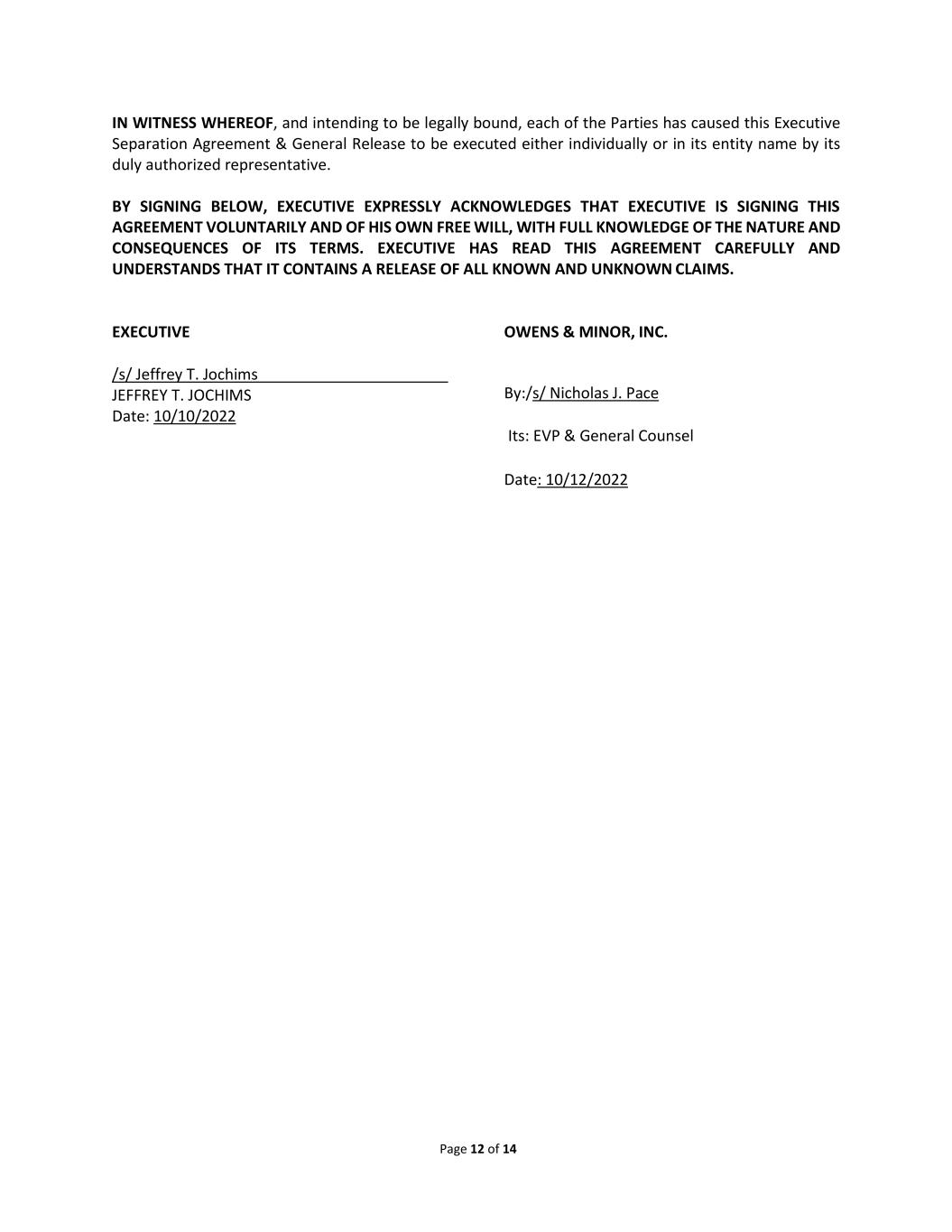 IN WITNESS WHEREOF, and intending to be legally bound, each of the Parties has caused this Executive Separation Agreement & General Release to be executed either individually or in its entity name by its duly authorized representative.

BY SIGNING BELOW, EXECUTIVE EXPRESSLY ACKNOWLEDGES THAT EXECUTIVE IS SIGNING THIS AGREEMENT VOLUNTARILY AND OF HIS OWN FREE WILL, WITH FULL KNOWLEDGE OF THE NATURE AND CONSEQUENCES OF ITS TERMS. EXECUTIVE HAS READ THIS AGREEMENT CAREFULLY AND UNDERSTANDS THAT IT CONTAINS A RELEASE OF ALL KNOWN AND UNKNOWN CLAIMS.

EXECUTIVE

/s/ Jeffrey T. Jochims
JEFFREY T. JOCHIMS
Date: 10/10/2022

OWENS & MINOR, INC.

By:/s/ Nicholas J. Pace

Its: EVP & General Counsel

Date: 10/12/2022

Page 12 of 14